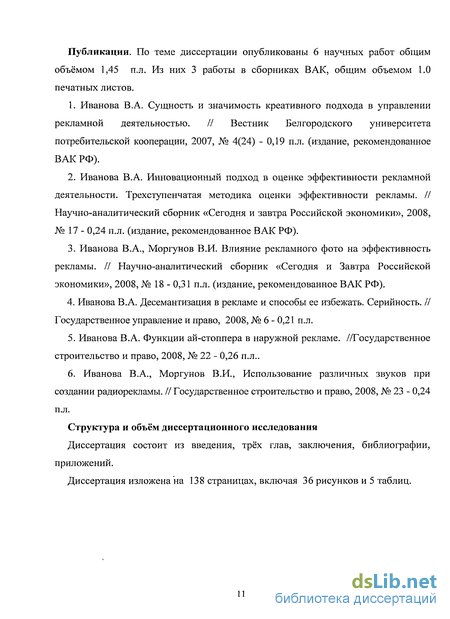 **Публикации**. По теме диссертации опубликованы 6 научных работ общим объёмом 1,45 п.л. Из них 3 работы в сборниках ВАК, общим объемом 1.0 печатных листов.

1. Иванова В.А. Сущность и значимость креативного подхода в управлении рекламной деятельностью. // Вестник Белгородского университета потребительской кооперации, 2007, № 4(24) - 0,19 п.л. (издание, рекомендованное ВАК РФ).

2. Иванова В.А. Инновационный подход в оценке эффективности рекламной деятельности. Трехступенчатая методика оценки эффективности рекламы. // Научно-аналитический сборник «Сегодня и завтра Российской экономики», 2008, № 17 - 0,24 п.л. (издание, рекомендованное ВАК РФ).

3. Иванова В.А., Моргунов В.И. Влияние рекламного фото на эффективность рекламы. // Научно-аналитический сборник «Сегодня и Завтра Российской экономики», 2008, № 18 - 0,31 п.л. (издание, рекомендованное ВАК РФ).

4. Иванова В.А. Десемантизация в рекламе и способы ее избежать. Серийность. // Государственное управление и право, 2008, № 6 - 0,21 п.л.

5. Иванова В.А. Функции ай-стоппера в наружной рекламе. //Государственное строительство и право, 2008, № 22 - 0,26 п.л..

6. Иванова В.А., Моргунов В.И., Использование различных звуков при создании радиорекламы. // Государственное строительство и право, 2008, № 23 - 0,24 п.л.

**Структура и объём диссертационного исследования**

Диссертация состоит из введения, трёх глав, заключения, библиографии, приложений.

Диссертация изложена на 138 страницах, включая 36 рисунков и 5 таблиц.

11

dsLib.net
библиотека диссертаций